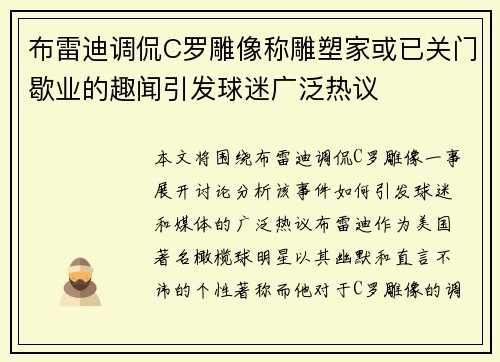 布雷迪调侃C罗雕像称雕塑家或已关门歇业的趣闻引发球迷广泛热议

本文将围绕布雷迪调侃C罗雕像一事展开讨论分析该事件如何引发球迷和媒体的广泛热议布雷迪作为美国著名橄榄球明星以其幽默和直言不讳的个性著称而他对于C罗雕像的调